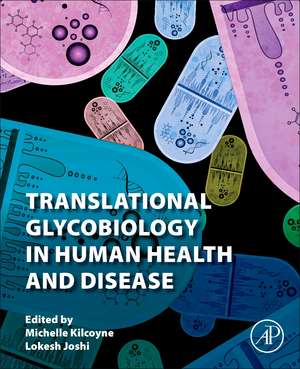 TRANSLATIONAL GLYCOBIOLOGY IN HUMAN HEALTH AND DISEASE

Edited by
Michelle Kilcoyne
Lokesh Joshi

AP